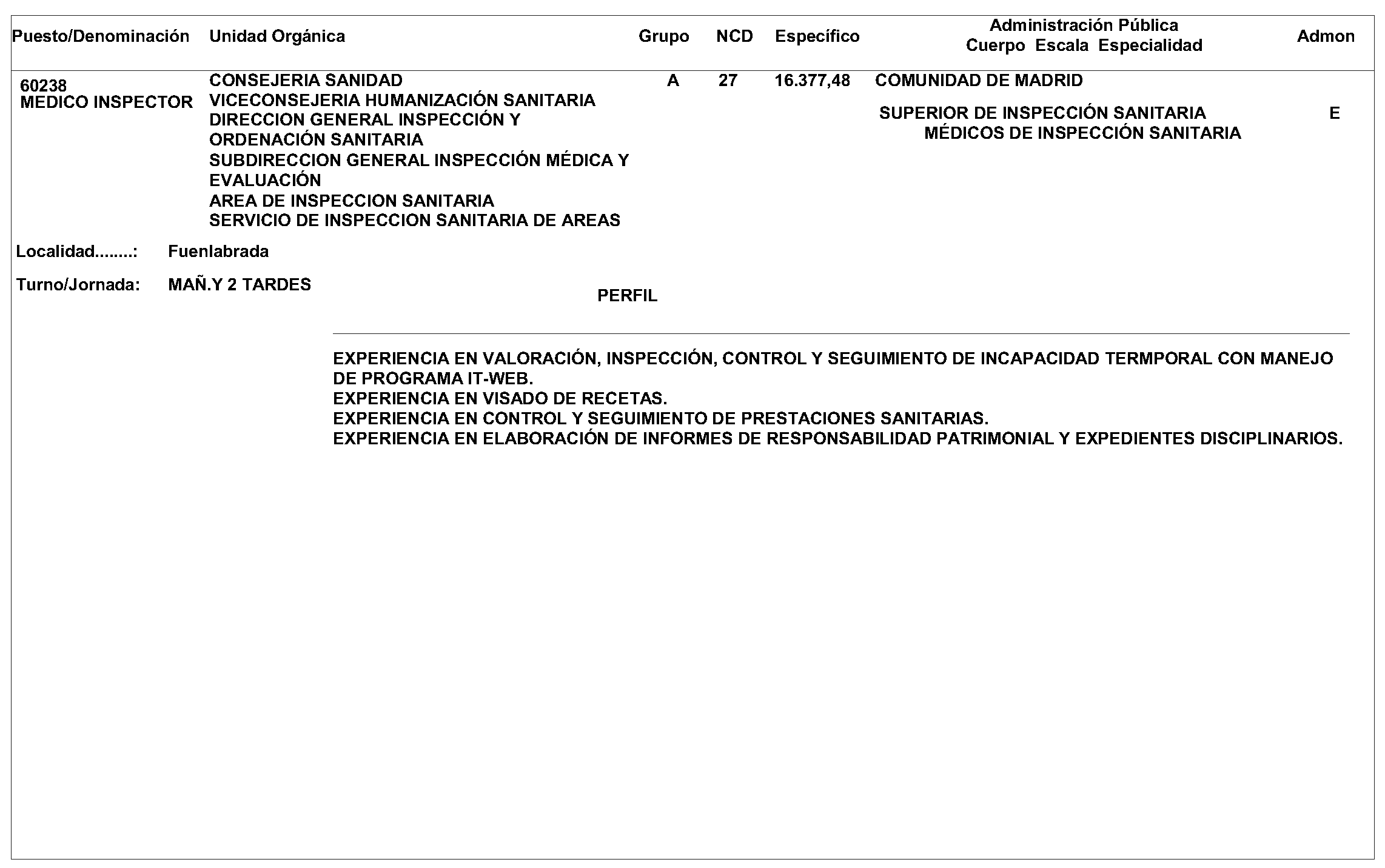 | Puesto/Denominación | Unidad Orgánica | Grupo | NCD | Específico | Administración Pública Cuerpo Escala Especialidad | Admon |
|---|---|---|---|---|---|---|
| 60238 MEDICO INSPECTOR | CONSEJERIA SANIDAD VICECONSEJERIA HUMANIZACIÓN SANITARIA DIRECCION GENERAL INSPECCIÓN Y ORDENACIÓN SANITARIA SUBDIRECCION GENERAL INSPECCIÓN MÉDICA Y EVALUACIÓN AREA DE INSPECCION SANITARIA SERVICIO DE INSPECCION SANITARIA DE AREAS | A | 27 | 16.377,48 | COMUNIDAD DE MADRID SUPERIOR DE INSPECCIÓN SANITARIA MÉDICOS DE INSPECCIÓN SANITARIA | E |

Localidad........: Fuenlabrada

Turno/Jornada: MAÑ.Y 2 TARDES

PERFIL

EXPERIENCIA EN VALORACIÓN, INSPECCIÓN, CONTROL Y SEGUIMIENTO DE INCAPACIDAD TERMPORAL CON MANEJO DE PROGRAMA IT-WEB.
EXPERIENCIA EN VISADO DE RECETAS.
EXPERIENCIA EN CONTROL Y SEGUIMIENTO DE PRESTACIONES SANITARIAS.
EXPERIENCIA EN ELABORACIÓN DE INFORMES DE RESPONSABILIDAD PATRIMONIAL Y EXPEDIENTES DISCIPLINARIOS.